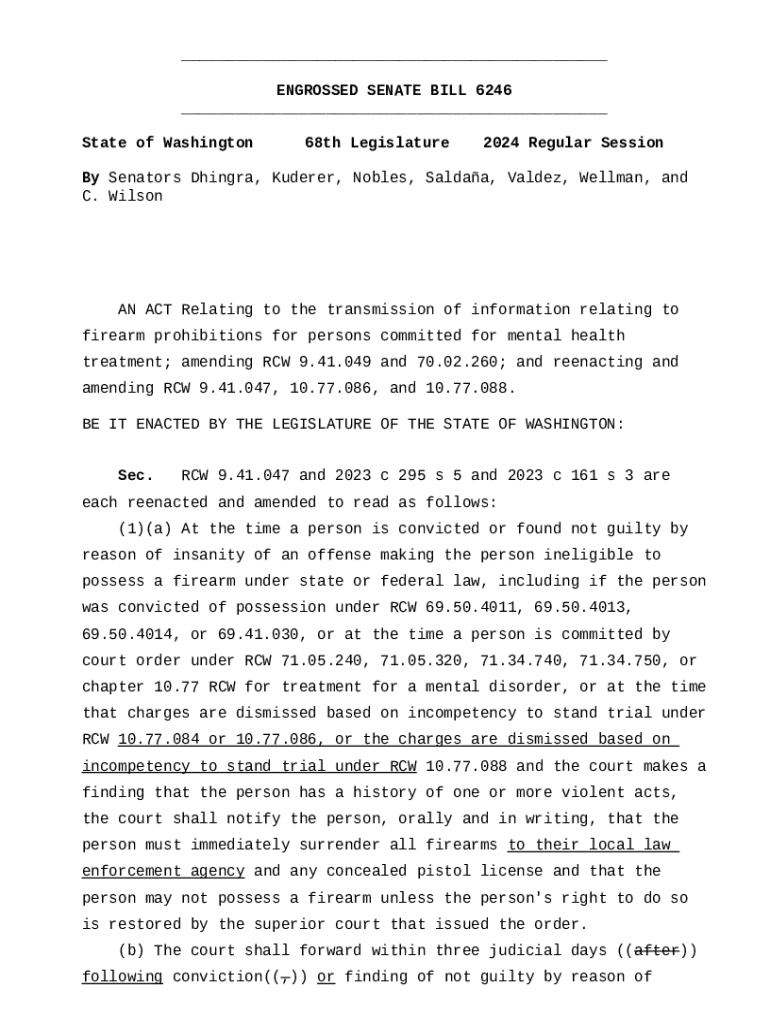 ENGROSSED SENATE BILL 6246

State of Washington 68th Legislature 2024 Regular Session

By Senators Dhingra, Kuderer, Nobles, Saldaña, Valdez, Wellman, and C. Wilson

AN ACT Relating to the transmission of information relating to firearm prohibitions for persons committed for mental health treatment; amending RCW 9.41.049 and 70.02.260; and reenacting and amending RCW 9.41.047, 10.77.086, and 10.77.088.

BE IT ENACTED BY THE LEGISLATURE OF THE STATE OF WASHINGTON:

Sec. RCW 9.41.047 and 2023 c 295 s 5 and 2023 c 161 s 3 are each reenacted and amended to read as follows:

(1)(a) At the time a person is convicted or found not guilty by reason of insanity of an offense making the person ineligible to possess a firearm under state or federal law, including if the person was convicted of possession under RCW 69.50.4011, 69.50.4013, 69.50.4014, or 69.41.030, or at the time a person is committed by court order under RCW 71.05.240, 71.05.320, 71.34.740, 71.34.750, or chapter 10.77 RCW for treatment for a mental disorder, or at the time that charges are dismissed based on incompetency to stand trial under RCW 10.77.084 or 10.77.086, or the charges are dismissed based on incompetency to stand trial under RCW 10.77.088 and the court makes a finding that the person has a history of one or more violent acts, the court shall notify the person, orally and in writing, that the person must immediately surrender all firearms to their local law enforcement agency and any concealed pistol license and that the person may not possess a firearm unless the person's right to do so is restored by the superior court that issued the order.

(b) The court shall forward within three judicial days ((after)) following conviction((,)) or finding of not guilty by reason of